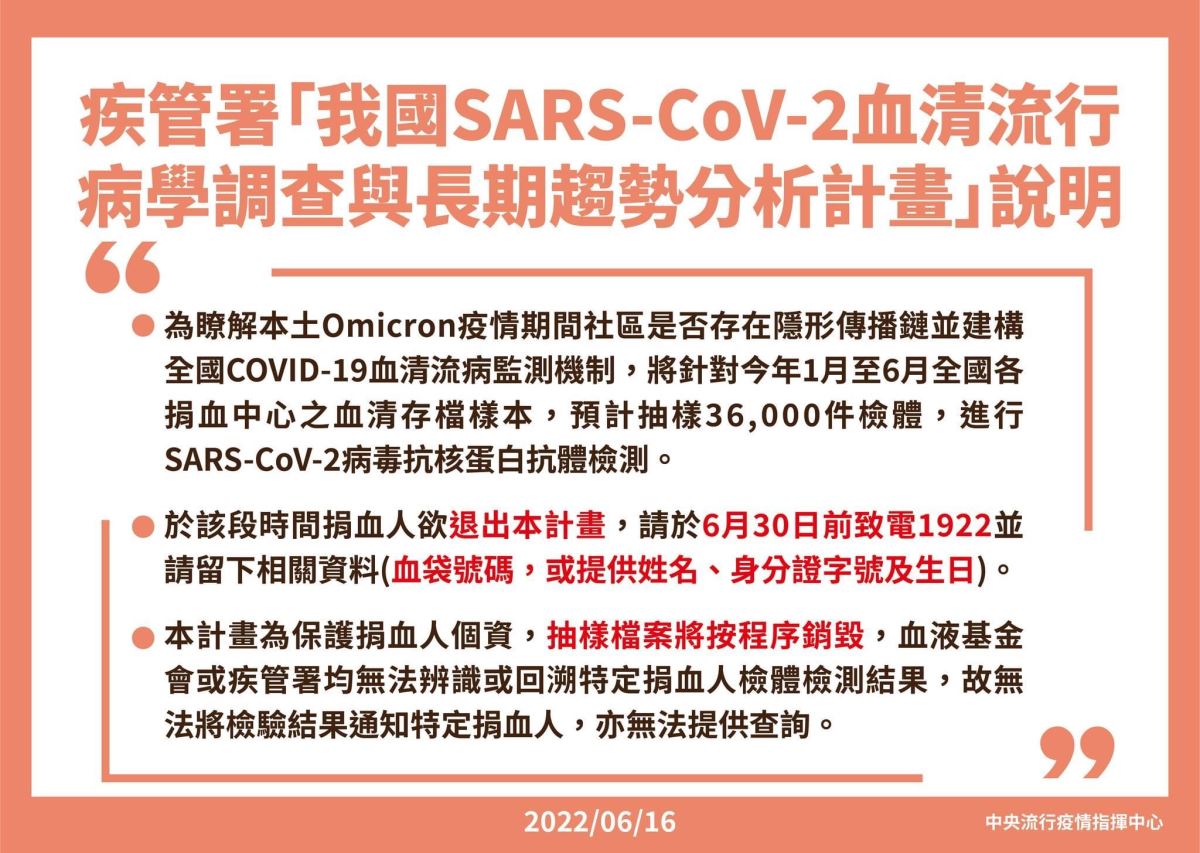 疾管署「我國SARS-CoV-2血清流行病學調查與長期趨勢分析計畫」說明

“

● 為瞭解本土Omicron疫情期間社區是否存在隱形傳播鏈並建構全國COVID-19血清流病監測機制，將針對今年1月至6月全國各捐血中心之血清存檔樣本，預計抽樣36,000件檢體，進行SARS-CoV-2病毒抗核蛋白抗體檢測。

● 於該段時間捐血人欲退出本計畫，請於6月30日前致電1922並請留下相關資料(血袋號碼，或提供姓名、身分證字號及生日)。

● 本計畫為保護捐血人個資，抽樣檔案將按程序銷毀，血液基金會或疾管署均無法辨識或回溯特定捐血人檢體檢測結果，故無法將檢驗結果通知特定捐血人，亦無法提供查詢。

”

2022/06/16

中央流行疫情指揮中心